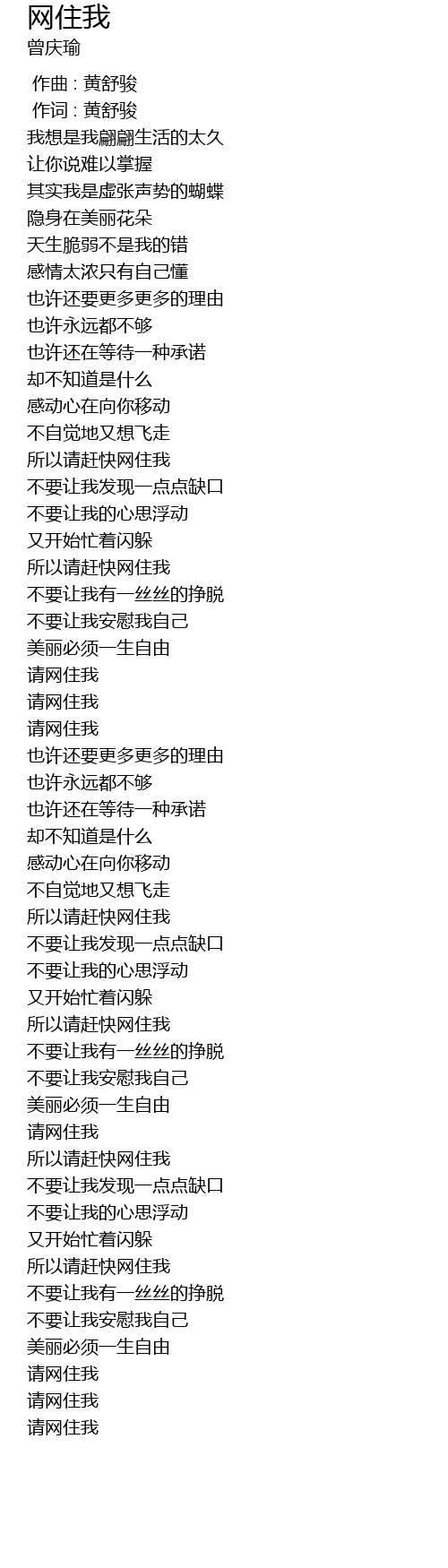 网住我
曾庆瑜

作曲 : 黄舒骏
作词 : 黄舒骏
我想是我翩翩生活的太久
让你说难以掌握
其实我是虚张声势的蝴蝶
隐身在美丽花朵
天生脆弱不是我的错
感情太浓只有自己懂
也许还要更多更多的理由
也许永远都不够
也许还在等待一种承诺
却不知道是什么
感动心在向你移动
不自觉地又想飞走
所以请赶快网住我
不要让我发现一点点缺口
不要让我的心思浮动
又开始忙着闪躲
所以请赶快网住我
不要让我有一丝丝的挣脱
不要让我安慰我自己
美丽必须一生自由
请网住我
请网住我
请网住我
也许还要更多更多的理由
也许永远都不够
也许还在等待一种承诺
却不知道是什么
感动心在向你移动
不自觉地又想飞走
所以请赶快网住我
不要让我发现一点点缺口
不要让我的心思浮动
又开始忙着闪躲
所以请赶快网住我
不要让我有一丝丝的挣脱
不要让我安慰我自己
美丽必须一生自由
请网住我
所以请赶快网住我
不要让我发现一点点缺口
不要让我的心思浮动
又开始忙着闪躲
所以请赶快网住我
不要让我有一丝丝的挣脱
不要让我安慰我自己
美丽必须一生自由
请网住我
请网住我
请网住我